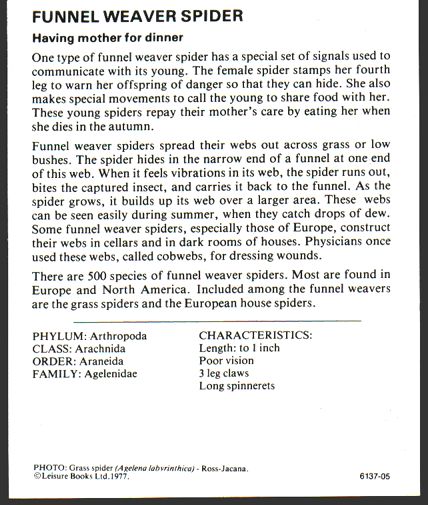 FUNNEL WEAVER SPIDER

Having mother for dinner

One type of funnel weaver spider has a special set of signals used to communicate with its young. The female spider stamps her fourth leg to warn her offspring of danger so that they can hide. She also makes special movements to call the young to share food with her. These young spiders repay their mother's care by eating her when she dies in the autumn.

Funnel weaver spiders spread their webs out across grass or low bushes. The spider hides in the narrow end of a funnel at one end of this web. When it feels vibrations in its web, the spider runs out, bites the captured insect, and carries it back to the funnel. As the spider grows, it builds up its web over a larger area. These webs can be seen easily during summer, when they catch drops of dew. Some funnel weaver spiders, especially those of Europe, construct their webs in cellars and in dark rooms of houses. Physicians once used these webs, called cobwebs, for dressing wounds.

There are 500 species of funnel weaver spiders. Most are found in Europe and North America. Included among the funnel weavers are the grass spiders and the European house spiders.

PHYLUM: Arthropoda
CLASS: Arachnida
ORDER: Araneida
FAMILY: Agelenidae

CHARACTERISTICS:
Length: to 1 inch
Poor vision
3 leg claws
Long spinnerets

PHOTO: Grass spider (Agelena labyrinthica) - Ross-Jacana.
©Leisure Books Ltd.1977.

6137-05